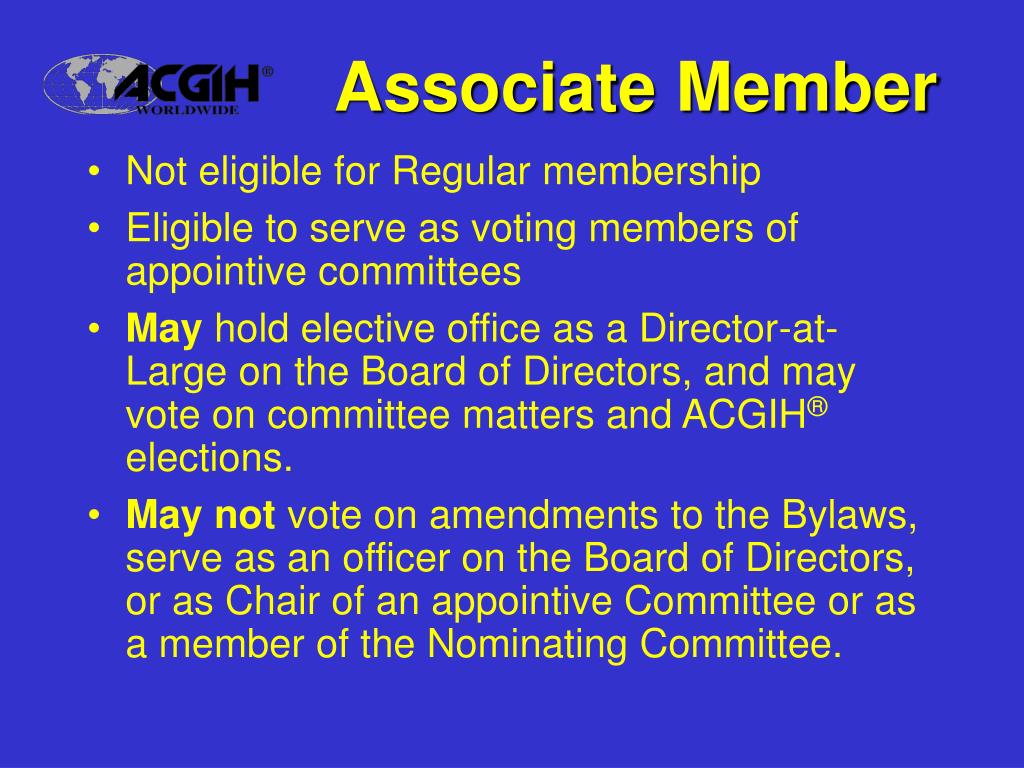 ACGIH®
WORLDWIDE

Associate Member

• Not eligible for Regular membership
• Eligible to serve as voting members of appointive committees
• May hold elective office as a Director-at-Large on the Board of Directors, and may vote on committee matters and ACGIH® elections.
• May not vote on amendments to the Bylaws, serve as an officer on the Board of Directors, or as Chair of an appointive Committee or as a member of the Nominating Committee.